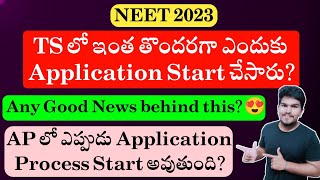 NEET 2023

TS లో ఇంత తొందరగా ఎందుకు Application Start చేసారు?

Any Good News behind this? 😍

AP లో ఎప్పుడు Application Process Start అవుతుంది?